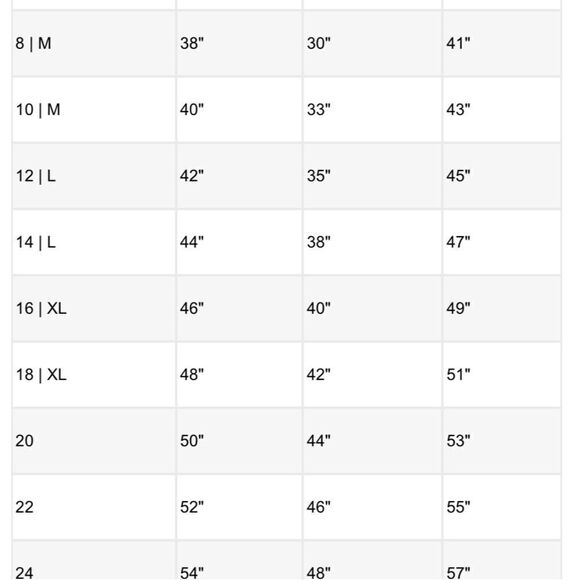 | | | | |
|---|---|---|---|
| 8 \| M | 38" | 30" | 41" |
| 10 \| M | 40" | 33" | 43" |
| 12 \| L | 42" | 35" | 45" |
| 14 \| L | 44" | 38" | 47" |
| 16 \| XL | 46" | 40" | 49" |
| 18 \| XL | 48" | 42" | 51" |
| 20 | 50" | 44" | 53" |
| 22 | 52" | 46" | 55" |
| 24 | 54" | 48" | 57" |